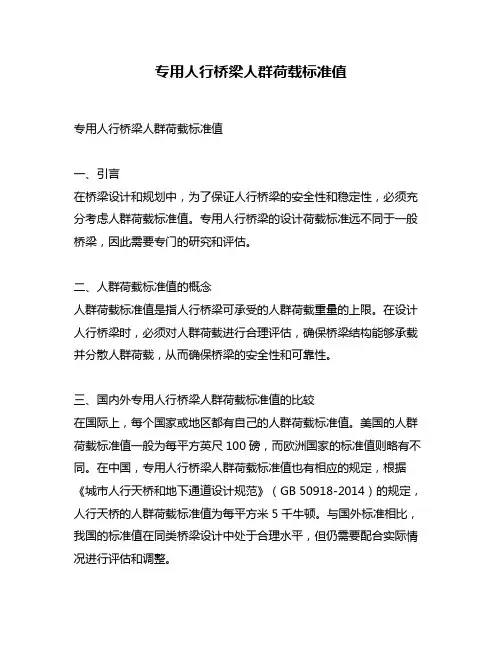 专用人行桥梁人群荷载标准值

专用人行桥梁人群荷载标准值

一、引言
在桥梁设计和规划中，为了保证人行桥梁的安全性和稳定性，必须充分考虑人群荷载标准值。专用人行桥梁的设计荷载标准远不同于一般桥梁，因此需要专门的研究和评估。

二、人群荷载标准值的概念
人群荷载标准值是指人行桥梁可承受的人群荷载重量的上限。在设计人行桥梁时，必须对人群荷载进行合理评估，确保桥梁结构能够承载并分散人群荷载，从而确保桥梁的安全性和可靠性。

三、国内外专用人行桥梁人群荷载标准值的比较
在国际上，每个国家或地区都有自己的人群荷载标准值。美国的人群荷载标准值一般为每平方英尺 100 磅，而欧洲国家的标准值则略有不同。在中国，专用人行桥梁人群荷载标准值也有相应的规定，根据《城市人行天桥和地下通道设计规范》（GB 50918-2014）的规定，人行天桥的人群荷载标准值为每平方米 5 千牛顿。与国外标准相比，我国的标准值在同类桥梁设计中处于合理水平，但仍需要配合实际情况进行评估和调整。